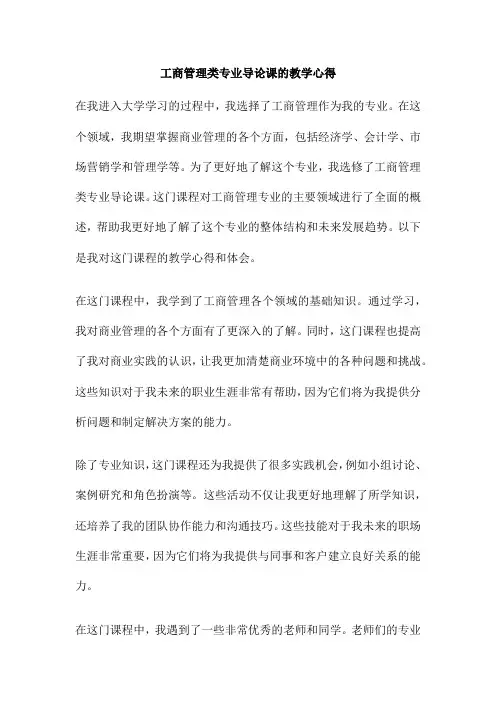 工商管理类专业导论课的教学心得

在我进入大学学习的过程中，我选择了工商管理作为我的专业。在这个领域，我期望掌握商业管理的各个方面，包括经济学、会计学、市场营销学和管理学等。为了更好地了解这个专业，我选修了工商管理类专业导论课。这门课程对工商管理专业的主要领域进行了全面的概述，帮助我更好地了解了这个专业的整体结构和未来发展趋势。以下是我对这门课程的教学心得和体会。

在这门课程中，我学到了工商管理各个领域的基础知识。通过学习，我对商业管理的各个方面有了更深入的了解。同时，这门课程也提高了我对商业实践的认识，让我更加清楚商业环境中的各种问题和挑战。这些知识对于我未来的职业生涯非常有帮助，因为它们将为我提供分析问题和制定解决方案的能力。

除了专业知识，这门课程还为我提供了很多实践机会，例如小组讨论、案例研究和角色扮演等。这些活动不仅让我更好地理解了所学知识，还培养了我的团队协作能力和沟通技巧。这些技能对于我未来的职场生涯非常重要，因为它们将为我提供与同事和客户建立良好关系的能力。

在这门课程中，我遇到了一些非常优秀的老师和同学。老师们的专业